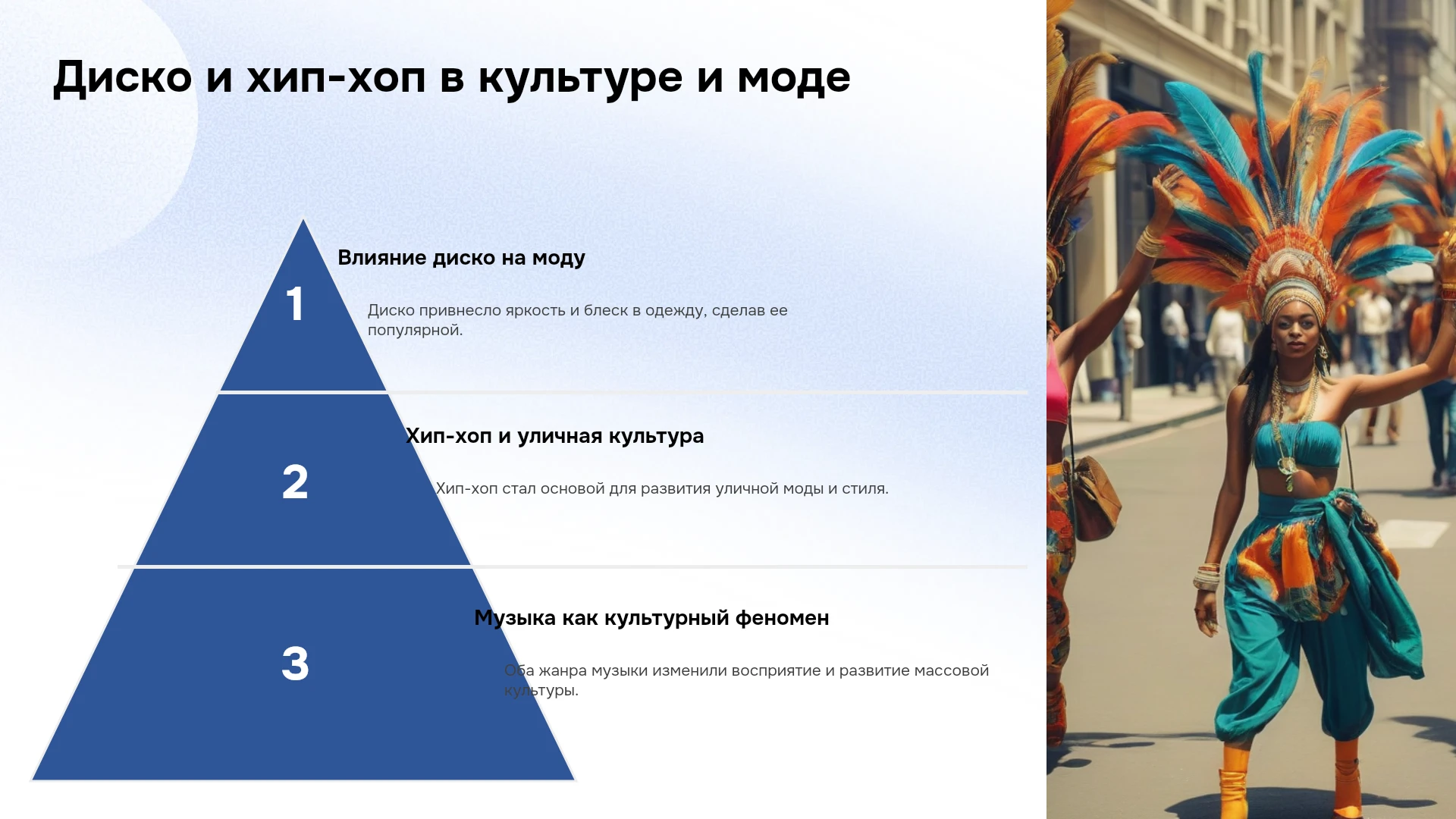 Диско и хип-хоп в культуре и моде

1

Влияние диско на моду

Диско привнесло яркость и блеск в одежду, сделав ее популярной.

2

Хип-хоп и уличная культура

Хип-хоп стал основой для развития уличной моды и стиля.

3

Музыка как культурный феномен

Оба жанра музыки изменили восприятие и развитие массовой культуры.